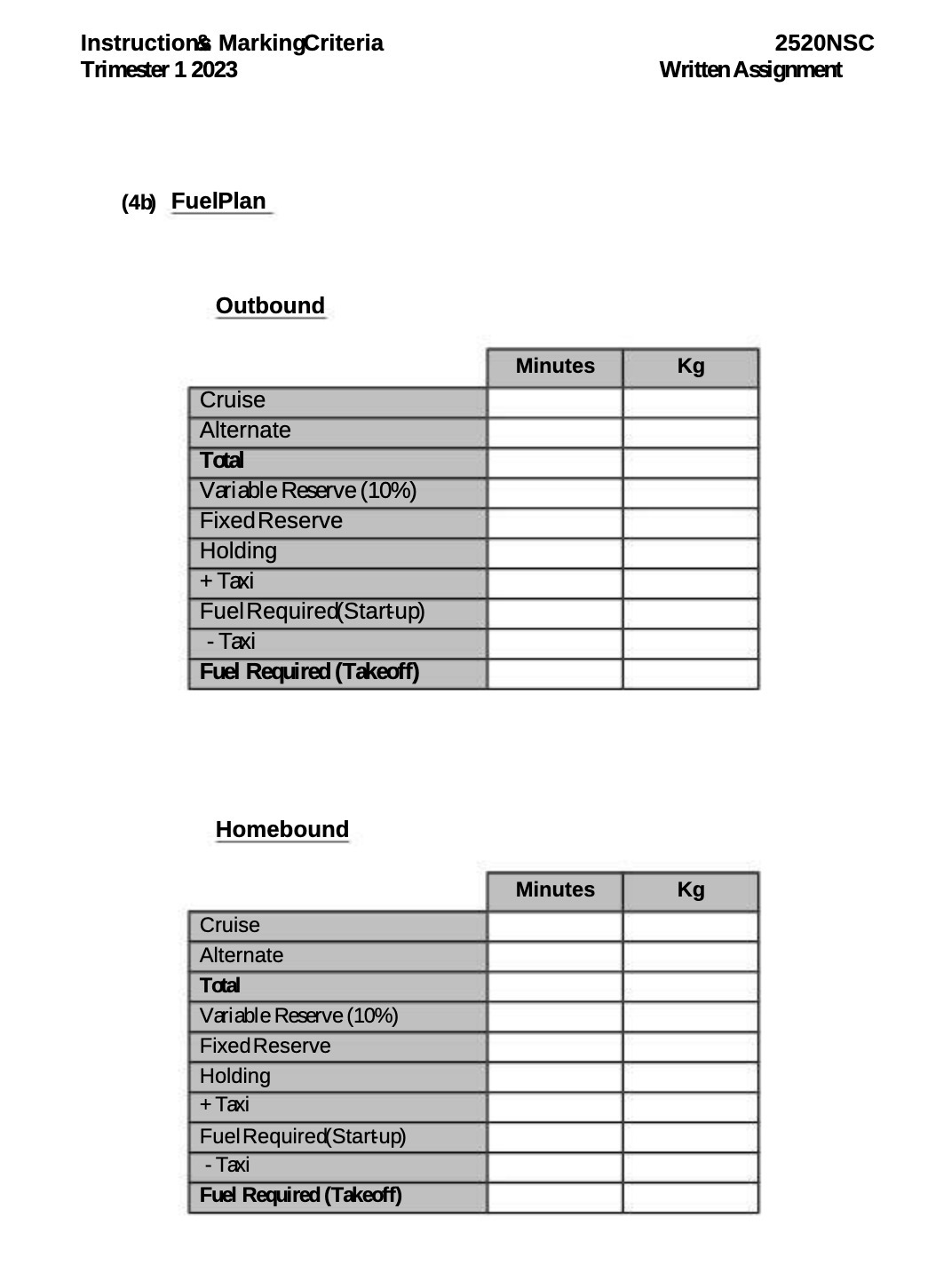 Instructions & Marking Criteria
Trimester 1 2023

2520NSC
Written Assignment

(4b) Fuel Plan

Outbound

| | Minutes | Kg |
|---|---|---|
| Cruise | | |
| Alternate | | |
| Total | | |
| Variable Reserve (10%) | | |
| Fixed Reserve | | |
| Holding | | |
| + Taxi | | |
| Fuel Required (Start-up) | | |
| - Taxi | | |
| Fuel Required (Takeoff) | | |

Homebound

| | Minutes | Kg |
|---|---|---|
| Cruise | | |
| Alternate | | |
| Total | | |
| Variable Reserve (10%) | | |
| Fixed Reserve | | |
| Holding | | |
| + Taxi | | |
| Fuel Required (Start-up) | | |
| - Taxi | | |
| Fuel Required (Takeoff) | | |